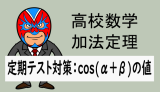 高校数学
加法定理

定期テスト対策：$\cos(\alpha+\beta)$の値